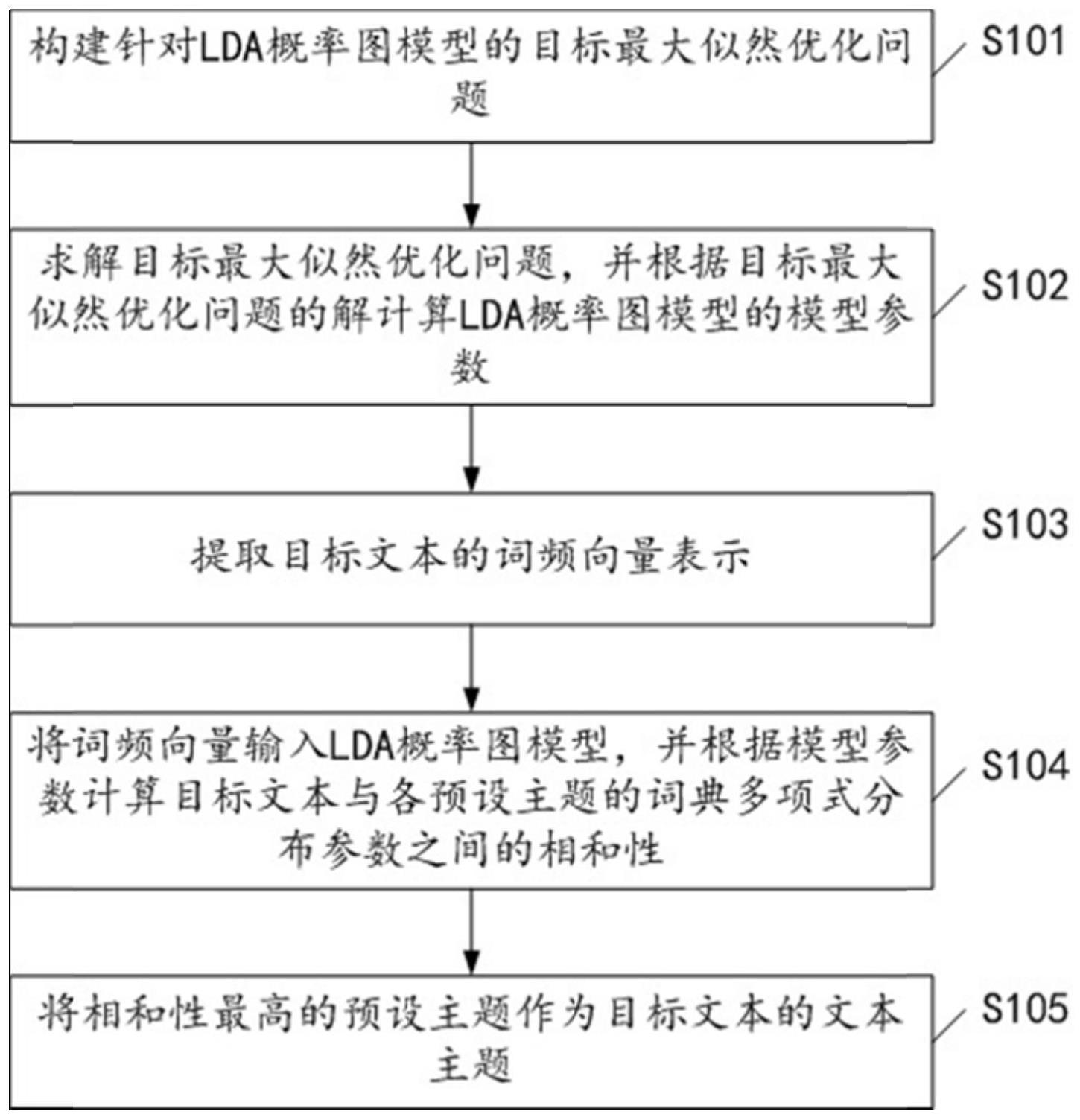 构建针对LDA概率图模型的目标最大似然优化问题

S101

求解目标最大似然优化问题，并根据目标最大似然优化问题的解计算LDA概率图模型的模型参数

S102

提取目标文本的词频向量表示

S103

将词频向量输入LDA概率图模型，并根据模型参数计算目标文本与各预设主题的词典多项式分布参数之间的相和性

S104

将相和性最高的预设主题作为目标文本的文本主题

S105